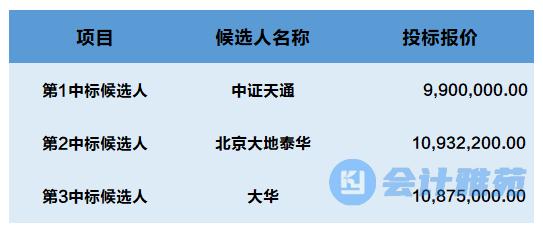 | 项目 | 候选人名称 | 投标报价 |
|---|---|---|
| 第1中标候选人 | 中证天通 | 9,900,000.00 |
| 第2中标候选人 | 北京大地泰华 | 10,932,200.00 |
| 第3中标候选人 | 大华 | 10,875,000.00 |

会计雅苑